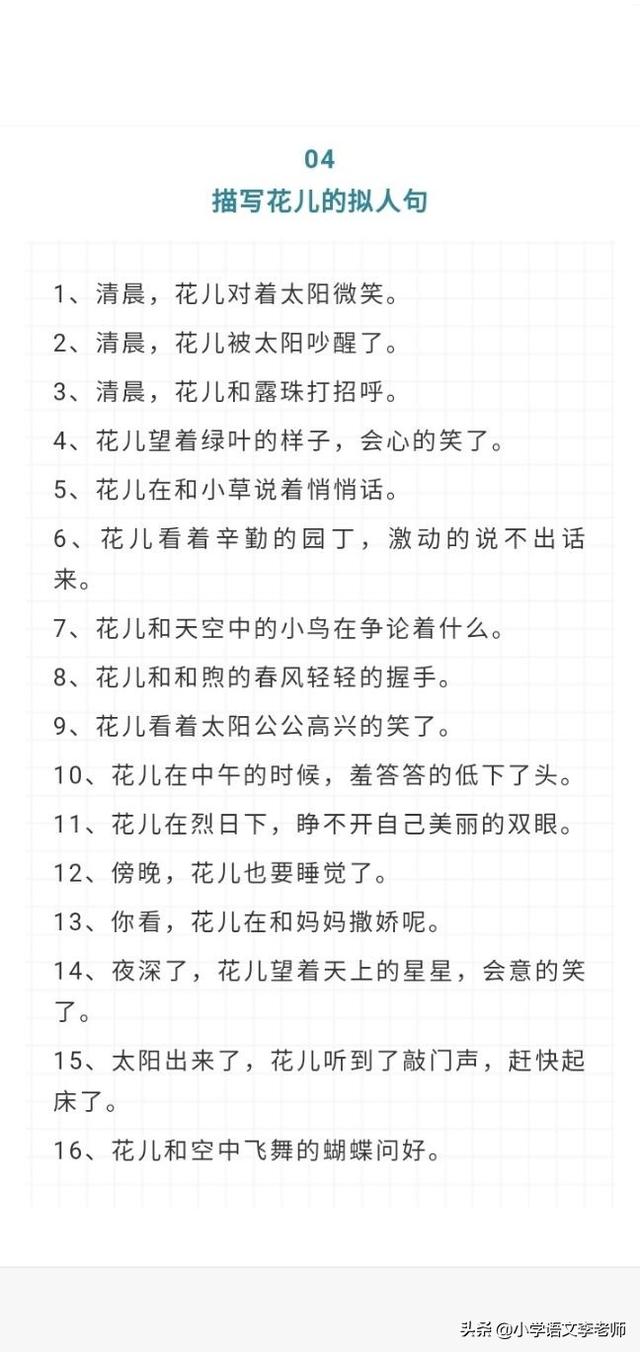 04
描写花儿的拟人句

1、清晨，花儿对着太阳微笑。

2、清晨，花儿被太阳吵醒了。

3、清晨，花儿和露珠打招呼。

4、花儿望着绿叶的样子，会心的笑了。

5、花儿在和小草说着悄悄话。

6、花儿看着辛勤的园丁，激动的说不出话来。

7、花儿和天空中的小鸟在争论着什么。

8、花儿和和煦的春风轻轻的握手。

9、花儿看着太阳公公高兴的笑了。

10、花儿在中午的时候，羞答答的低下了头。

11、花儿在烈日下，睁不开自己美丽的双眼。

12、傍晚，花儿也要睡觉了。

13、你看，花儿在和妈妈撒娇呢。

14、夜深了，花儿望着天上的星星，会意的笑了。

15、太阳出来了，花儿听到了敲门声，赶快起床了。

16、花儿和空中飞舞的蝴蝶问好。

头条 @小学语文李老师